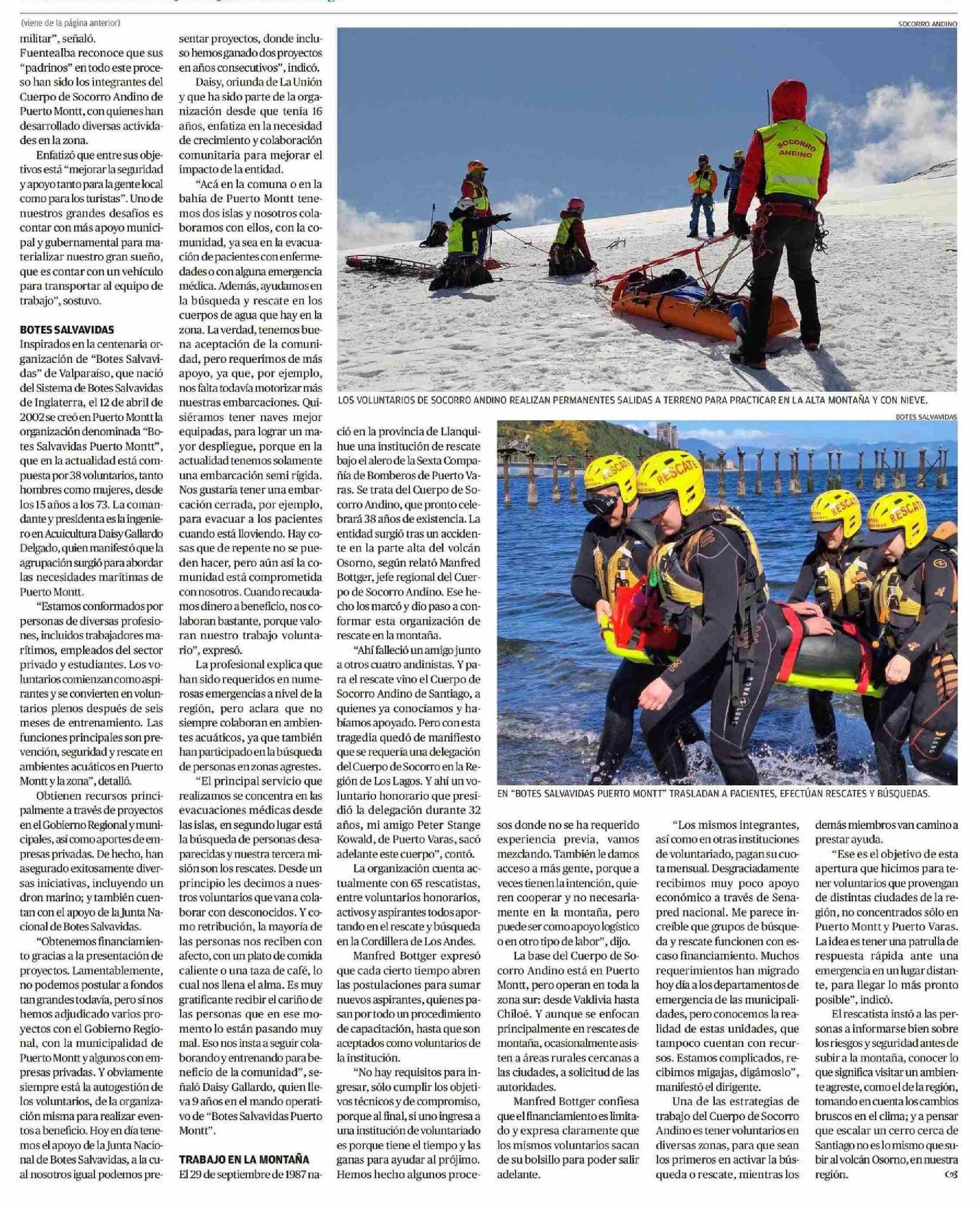 (viene de la página anterior)

militar", señaló.

Fuentealba reconoce que sus "padrinos" en todo este proceso han sido los integrantes del Cuerpo de Socorro Andino de Puerto Montt, con quienes han desarrollado diversas actividades en la zona.

Enfatizó que entre sus objetivos está "mejorar la seguridad y apoyo tanto para la gente local como para los turistas". Uno de nuestros grandes desafíos es contar con más apoyo municipal y gubernamental para materializar nuestro gran sueño, que es contar con un vehículo para transportar al equipo de trabajo", sostuvo.

BOTES SALVAVIDAS

Inspirados en la centenaria organización de "Botes Salvavidas" de Valparaíso, que nació del Sistema de Botes Salvavidas de Inglaterra, el 12 de abril de 2002 se creó en Puerto Montt la organización denominada "Botes Salvavidas Puerto Montt", que en la actualidad está compuesta por 38 voluntarios, tanto hombres como mujeres, desde los 15 años a los 73. La comandante y presidenta es la ingeniero en Acuicultura Daisy Gallardo Delgado, quien manifestó que la agrupación surgió para abordar las necesidades marítimas de Puerto Montt.

"Estamos conformados por personas de diversas profesiones, incluidos trabajadores marítimos, empleados del sector privado y estudiantes. Los voluntarios comienzan como aspirantes y se convierten en voluntarios plenos después de seis meses de entrenamiento. Las funciones principales son prevención, seguridad y rescate en ambientes acuáticos en Puerto Montt y la zona", detalló.

Obtienen recursos principalmente a través de proyectos en el Gobierno Regional y municipales, así como aportes de empresas privadas. De hecho, han asegurado exitosamente diversas iniciativas, incluyendo un dron marino; y también cuentan con el apoyo de la Junta Nacional de Botes Salvavidas.

"Obtenemos financiamiento gracias a la presentación de proyectos. Lamentablemente, no podemos postular a fondos tan grandes todavía, pero sí nos hemos adjudicado varios proyectos con el Gobierno Regional, con la municipalidad de Puerto Montt y algunos con empresas privadas. Y obviamente siempre está la autogestión de los voluntarios, de la organización misma para realizar eventos a beneficio. Hoy en día tenemos el apoyo de la Junta Nacional de Botes Salvavidas, a la cual nosotros igual podemos presentar proyectos, donde incluso hemos ganado dos proyectos en años consecutivos", indicó.

Daisy, oriunda de La Unión y que ha sido parte de la organización desde que tenía 16 años, enfatiza en la necesidad de crecimiento y colaboración comunitaria para mejorar el impacto de la entidad.

"Acá en la comuna o en la bahía de Puerto Montt tenemos dos islas y nosotros colaboramos con ellos, con la comunidad, ya sea en la evacuación de pacientes con enfermedades o con alguna emergencia médica. Además, ayudamos en la búsqueda y rescate en los cuerpos de agua que hay en la zona. La verdad, tenemos buena aceptación de la comunidad, pero requerimos de más apoyo, ya que, por ejemplo, nos falta todavía motorizar más nuestras embarcaciones. Quisiéramos tener naves mejor equipadas, para lograr un mayor despliegue, porque en la actualidad tenemos solamente una embarcación semi rígida. Nos gustaría tener una embarcación cerrada, por ejemplo, para evacuar a los pacientes cuando está lloviendo. Hay cosas que de repente no se pueden hacer, pero aún así la comunidad está comprometida con nosotros. Cuando recaudamos dinero a beneficio, nos colaboran bastante, porque valoran nuestro trabajo voluntario", expresó.

La profesional explica que han sido requeridos en numerosas emergencias a nivel de la región, pero aclara que no siempre colaboran en ambientes acuáticos, ya que también han participado en la búsqueda de personas en zonas agrestes.

"El principal servicio que realizamos se concentra en las evacuaciones médicas desde las islas, en segundo lugar está la búsqueda de personas desaparecidas y nuestra tercera misión son los rescates. Desde un principio les decimos a nuestros voluntarios que van a colaborar con desconocidos. Y como retribución, la mayoría de las personas nos reciben con afecto, con un plato de comida caliente o una taza de café, lo cual nos llena el alma. Es muy gratificante recibir el cariño de las personas que en ese momento lo están pasando muy mal. Eso nos insta a seguir colaborando y entrenando para beneficio de la comunidad", señaló Daisy Gallardo, quien lleva 9 años en el mando operativo de "Botes Salvavidas Puerto Montt".

TRABAJO EN LA MONTAÑA

El 29 de septiembre de 1987 nació en la provincia de Llanquihue una institución de rescate bajo el alero de la Sexta Compañía de Bomberos de Puerto Varas. Se trata del Cuerpo de Socorro Andino, que pronto celebrará 38 años de existencia. La entidad surgió tras un accidente en la parte alta del volcán Osorno, según relató Manfred Bottger, jefe regional del Cuerpo de Socorro Andino. Ese hecho los marcó y dio paso a conformar esta organización de rescate en la montaña.

"Ahí falleció un amigo junto a otros cuatro andinistas. Y para el rescate vino el Cuerpo de Socorro Andino de Santiago, a quienes ya conocíamos y habíamos apoyado. Pero con esta tragedia quedó de manifiesto que se requería una delegación del Cuerpo de Socorro en la Región de Los Lagos. Y ahí un voluntario honorario que presidió la delegación durante 32 años, mi amigo Peter Stange Kowald, de Puerto Varas, sacó adelante este cuerpo", contó.

La organización cuenta actualmente con 65 rescatistas, entre voluntarios honorarios, activos y aspirantes todos aportando en el rescate y búsqueda en la Cordillera de Los Andes.

Manfred Bottger expresó que cada cierto tiempo abren las postulaciones para sumar nuevos aspirantes, quienes pasan por todo un procedimiento de capacitación, hasta que son aceptados como voluntarios de la institución.

"No hay requisitos para ingresar, sólo cumplir los objetivos técnicos y de compromiso, porque al final, si uno ingresa a una institución de voluntariado es porque tiene el tiempo y las ganas para ayudar al prójimo. Hemos hecho algunos procesos donde no se ha requerido experiencia previa, vamos mezclando. También le damos acceso a más gente, porque a veces tienen la intención, quieren cooperar y no necesariamente en la montaña, pero puede ser como apoyo logístico o en otro tipo de labor", dijo.

La base del Cuerpo de Socorro Andino está en Puerto Montt, pero operan en toda la zona sur: desde Valdivia hasta Chiloé. Y aunque se enfocan principalmente en rescates de montaña, ocasionalmente asisten a áreas rurales cercanas a las ciudades, a solicitud de las autoridades.

Manfred Bottger confiesa que el financiamiento es limitado y expresa claramente que los mismos voluntarios sacan de su bolsillo para poder salir adelante.

"Los mismos integrantes, así como en otras instituciones de voluntariado, pagan su cuota mensual. Desgraciadamente recibimos muy poco apoyo económico a través de Senapred nacional. Me parece increíble que grupos de búsqueda y rescate funcionen con escaso financiamiento. Muchos requerimientos han migrado hoy día a los departamentos de emergencia de las municipalidades, pero conocemos la realidad de estas unidades, que tampoco cuentan con recursos. Estamos complicados, recibimos migajas, digámoslo", manifestó el dirigente.

Una de las estrategias de trabajo del Cuerpo de Socorro Andino es tener voluntarios en diversas zonas, para que sean los primeros en activar la búsqueda o rescate, mientras los demás miembros van camino a prestar ayuda.

"Ese es el objetivo de esta apertura que hicimos para tener voluntarios que provengan de distintas ciudades de la región, no concentrados sólo en Puerto Montt y Puerto Varas. La idea es tener una patrulla de respuesta rápida ante una emergencia en un lugar distante, para llegar lo más pronto posible", indicó.

El rescatista instó a las personas a informarse bien sobre los riesgos y seguridad antes de subir a la montaña, conocer lo que significa visitar un ambiente agreste, como el de la región, tomando en cuenta los cambios bruscos en el clima; y a pensar que escalar un cerro cerca de Santiago no es lo mismo que subir al volcán Osorno, en nuestra región.

SOCORRO ANDINO

LOS VOLUNTARIOS DE SOCORRO ANDINO REALIZAN PERMANENTES SALIDAS A TERRENO PARA PRACTICAR EN LA ALTA MONTAÑA Y CON NIEVE.

BOTES SALVAVIDAS

EN "BOTES SALVAVIDAS PUERTO MONTT" TRASLADAN A PACIENTES, EFECTÚAN RESCATES Y BÚSQUEDAS.